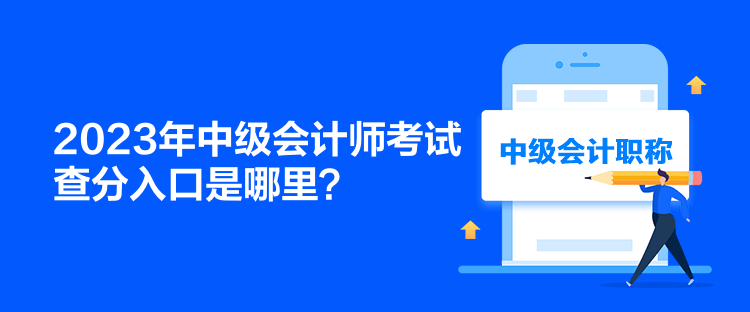 2023年中级会计师考试查分入口是哪里？

中级会计职称